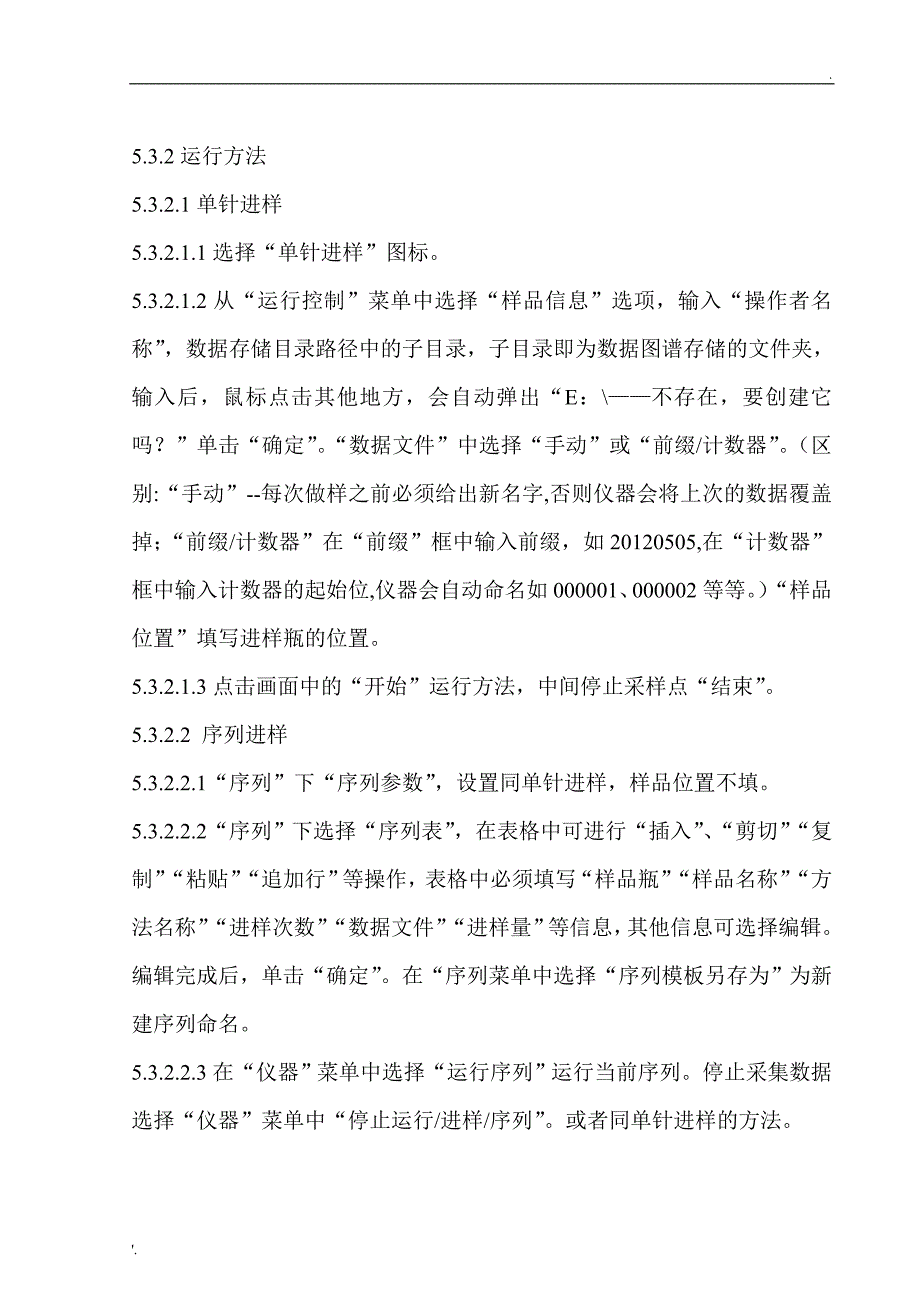 .

5.3.2 运行方法

5.3.2.1 单针进样

5.3.2.1.1 选择“单针进样”图标。

5.3.2.1.2 从“运行控制”菜单中选择“样品信息”选项，输入“操作者名称”，数据存储目录路径中的子目录，子目录即为数据图谱存储的文件夹，输入后，鼠标点击其他地方，会自动弹出“E：\——不存在，要创建它吗？”单击“确定”。“数据文件”中选择“手动”或“前缀/计数器”。（区别:“手动”--每次做样之前必须给出新名字,否则仪器会将上次的数据覆盖掉；“前缀/计数器”在“前缀”框中输入前缀，如 20120505,在“计数器”框中输入计数器的起始位,仪器会自动命名如 000001、000002 等等。）“样品位置”填写进样瓶的位置。

5.3.2.1.3 点击画面中的“开始”运行方法，中间停止采样点“结束”。

5.3.2.2 序列进样

5.3.2.2.1“序列”下“序列参数”，设置同单针进样，样品位置不填。

5.3.2.2.2“序列”下选择“序列表”，在表格中可进行“插入”、“剪切”“复制”“粘贴”“追加行”等操作，表格中必须填写“样品瓶”“样品名称”“方法名称”“进样次数”“数据文件”“进样量”等信息，其他信息可选择编辑。编辑完成后，单击“确定”。在“序列菜单中选择“序列模板另存为”为新建序列命名。

5.3.2.2.3 在“仪器”菜单中选择“运行序列”运行当前序列。停止采集数据选择“仪器”菜单中“停止运行/进样/序列”。或者同单针进样的方法。

'.